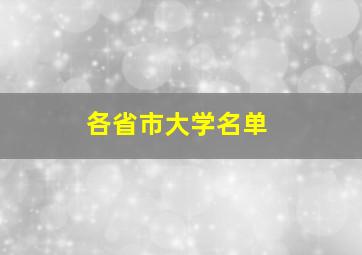 各省市大学名单